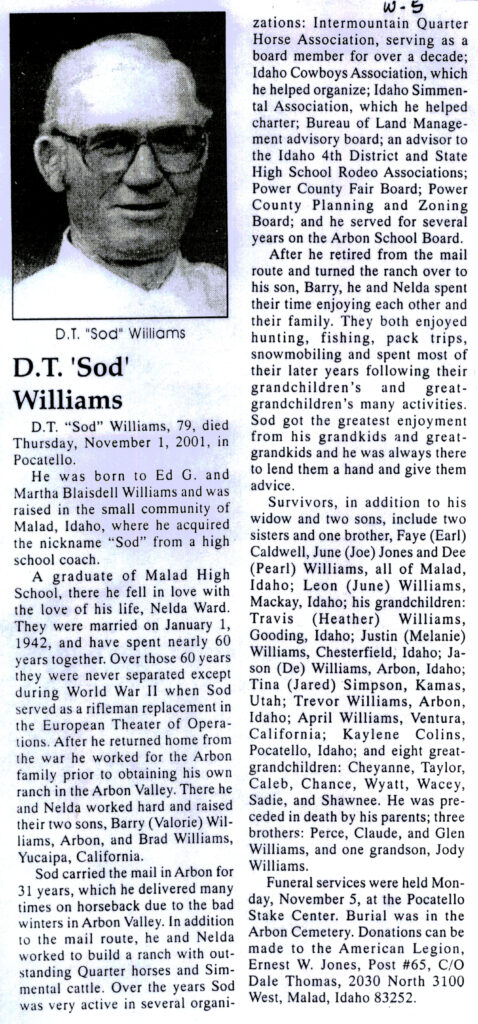 W-5

D.T. "Sod" Williams

D.T. 'Sod' Williams

D.T. "Sod" Williams, 79, died Thursday, November 1, 2001, in Pocatello.

He was born to Ed G. and Martha Blaisdell Williams and was raised in the small community of Malad, Idaho, where he acquired the nickname "Sod" from a high school coach.

A graduate of Malad High School, there he fell in love with the love of his life, Nelda Ward. They were married on January 1, 1942, and have spent nearly 60 years together. Over those 60 years they were never separated except during World War II when Sod served as a rifleman replacement in the European Theater of Operations. After he returned home from the war he worked for the Arbon family prior to obtaining his own ranch in the Arbon Valley. There he and Nelda worked hard and raised their two sons, Barry (Valorie) Williams, Arbon, and Brad Williams, Yucaipa, California.

Sod carried the mail in Arbon for 31 years, which he delivered many times on horseback due to the bad winters in Arbon Valley. In addition to the mail route, he and Nelda worked to build a ranch with outstanding Quarter horses and Simmental cattle. Over the years Sod was very active in several organizations: Intermountain Quarter Horse Association, serving as a board member for over a decade; Idaho Cowboys Association, which he helped organize; Idaho Simmental Association, which he helped charter; Bureau of Land Management advisory board; an advisor to the Idaho 4th District and State High School Rodeo Associations; Power County Fair Board; Power County Planning and Zoning Board; and he served for several years on the Arbon School Board.

After he retired from the mail route and turned the ranch over to his son, Barry, he and Nelda spent their time enjoying each other and their family. They both enjoyed hunting, fishing, pack trips, snowmobiling and spent most of their later years following their grandchildren's and great-grandchildren's many activities. Sod got the greatest enjoyment from his grandkids and great-grandkids and he was always there to lend them a hand and give them advice.

Survivors, in addition to his widow and two sons, include two sisters and one brother, Faye (Earl) Caldwell, June (Joe) Jones and Dee (Pearl) Williams, all of Malad, Idaho; Leon (June) Williams, Mackay, Idaho; his grandchildren: Travis (Heather) Williams, Gooding, Idaho; Justin (Melanie) Williams, Chesterfield, Idaho; Jason (De) Williams, Arbon, Idaho; Tina (Jared) Simpson, Kamas, Utah; Trevor Williams, Arbon, Idaho; April Williams, Ventura, California; Kaylene Colins, Pocatello, Idaho; and eight great-grandchildren: Cheyanne, Taylor, Caleb, Chance, Wyatt, Wacey, Sadie, and Shawnee. He was preceded in death by his parents; three brothers: Perce, Claude, and Glen Williams, and one grandson, Jody Williams.

Funeral services were held Monday, November 5, at the Pocatello Stake Center. Burial was in the Arbon Cemetery. Donations can be made to the American Legion, Ernest W. Jones, Post #65, C/O Dale Thomas, 2030 North 3100 West, Malad, Idaho 83252.